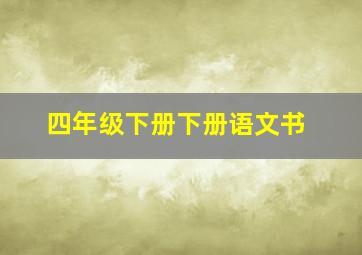 四年级下册下册语文书